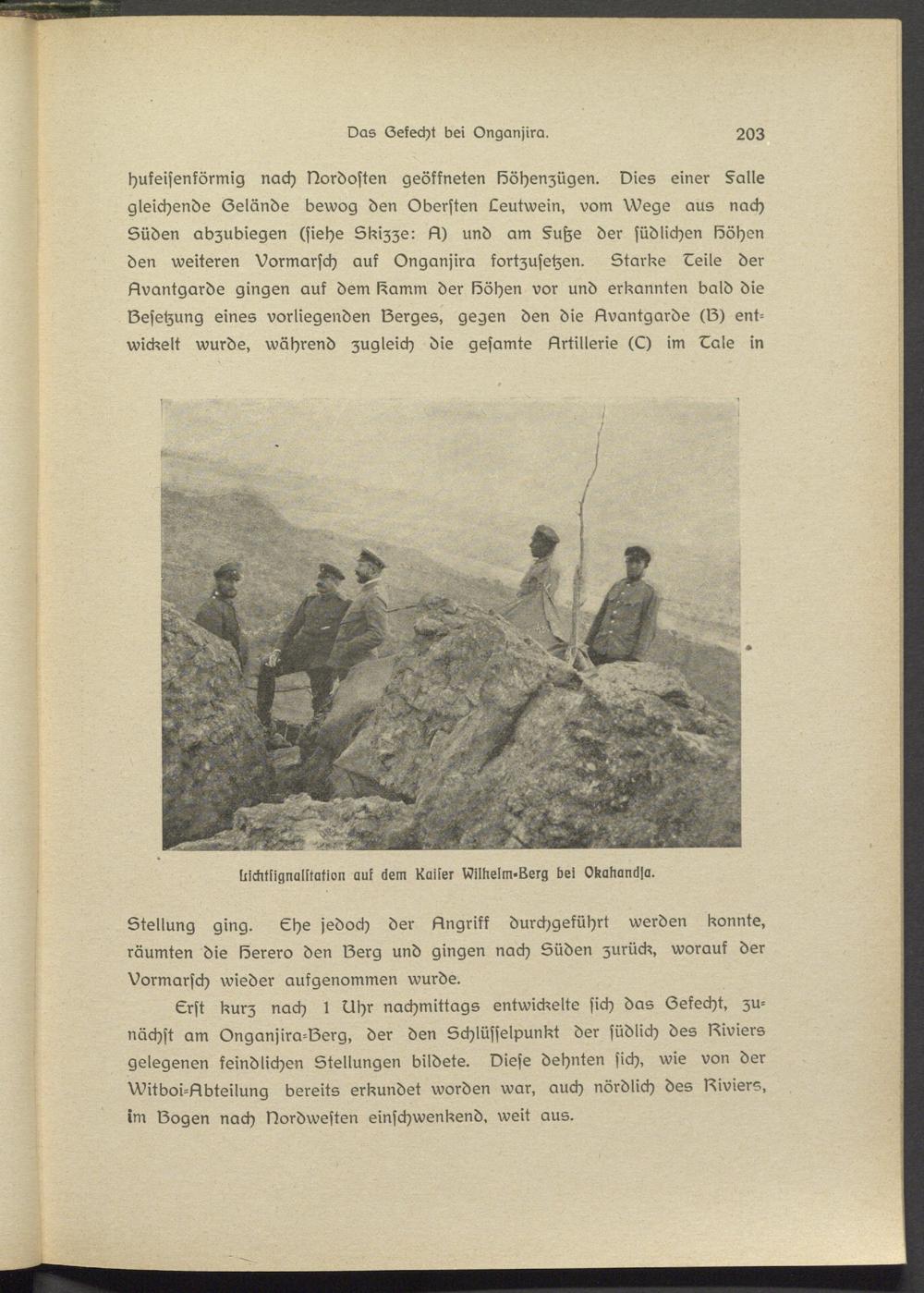 Das Gefecht bei Onganjira. 203

hufeisenförmig nach Nordosten geöffneten Höhenzügen. Dies einer Falle gleichende Gelände bewog den Obersten Leutwein, vom Wege aus nach Süden abzubiegen (siehe Skizze: A) und am Fuße der südlichen Höhen den weiteren Vormarsch auf Onganjira fortzusetzen. Starke Teile der Avantgarde gingen auf dem Kamm der Höhen vor und erkannten bald die Besetzung eines vorliegenden Berges, gegen den die Avantgarde (B) entwickelt wurde, während zugleich die gesamte Artillerie (C) im Tale in

Lichtsignalstation auf dem Kaiser Wilhelm-Berg bei Okahandja.

Stellung ging. Ehe jedoch der Angriff durchgeführt werden konnte, räumten die Herero den Berg und gingen nach Süden zurück, worauf der Vormarsch wieder aufgenommen wurde.

Erst kurz nach 1 Uhr nachmittags entwickelte sich das Gefecht, zunächst am Onganjira-Berg, der den Schlüsselpunkt der südlich des Riviers gelegenen feindlichen Stellungen bildete. Diese dehnten sich, wie von der Witboi-Abteilung bereits erkundet worden war, auch nördlich des Riviers, im Bogen nach Nordwesten einschwenkend, weit aus.